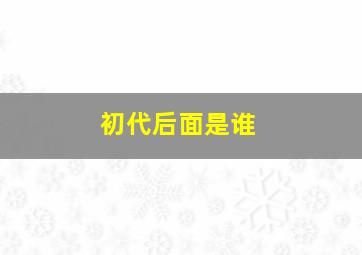 初代后面是谁